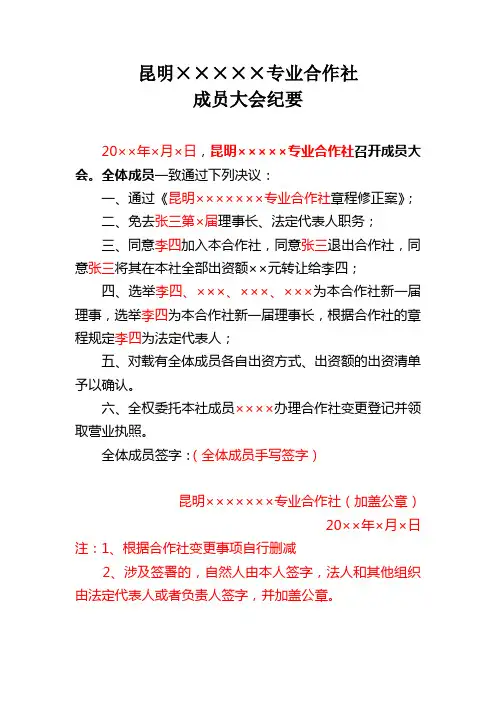 昆明×××××专业合作社
成员大会纪要

20××年×月×日，昆明×××××专业合作社召开成员大会。全体成员一致通过下列决议：

一、通过《昆明×××××××专业合作社章程修正案》；

二、免去张三第×届理事长、法定代表人职务；

三、同意李四加入本合作社，同意张三退出合作社，同意张三将其在本社全部出资额××元转让给李四；

四、选举李四、×××、×××、×××为本合作社新一届理事，选举李四为本合作社新一届理事长，根据合作社的章程规定李四为法定代表人；

五、对载有全体成员各自出资方式、出资额的出资清单予以确认。

六、全权委托本社成员××××办理合作社变更登记并领取营业执照。

全体成员签字：（全体成员手写签字）

昆明×××××××专业合作社（加盖公章）
20××年×月×日

注：1、根据合作社变更事项自行删减

2、涉及签署的，自然人由本人签字，法人和其他组织由法定代表人或者负责人签字，并加盖公章。